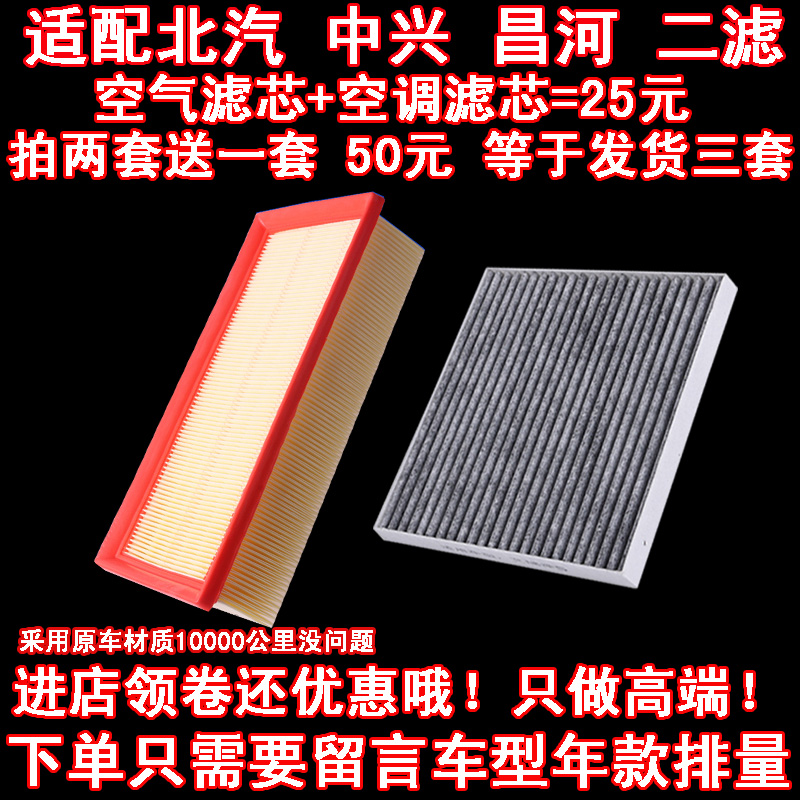 适配北汽 中兴 昌河 二滤
空气滤芯+空调滤芯=25元
拍两套送一套 50元 等于发货三套

采用原车材质10000公里没问题
进店领卷还优惠哦！只做高端！
下单只需要留言车型年款排量